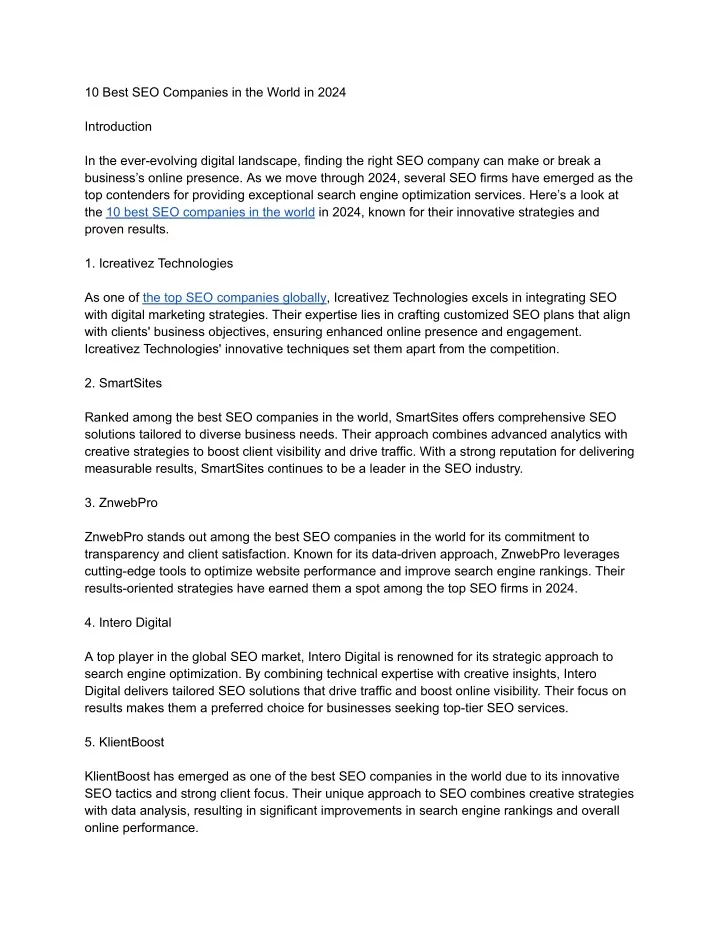 10 Best SEO Companies in the World in 2024

Introduction

In the ever-evolving digital landscape, finding the right SEO company can make or break a business's online presence. As we move through 2024, several SEO firms have emerged as the top contenders for providing exceptional search engine optimization services. Here's a look at the 10 best SEO companies in the world in 2024, known for their innovative strategies and proven results.

1. Icreativez Technologies

As one of the top SEO companies globally, Icreativez Technologies excels in integrating SEO with digital marketing strategies. Their expertise lies in crafting customized SEO plans that align with clients' business objectives, ensuring enhanced online presence and engagement. Icreativez Technologies' innovative techniques set them apart from the competition.

2. SmartSites

Ranked among the best SEO companies in the world, SmartSites offers comprehensive SEO solutions tailored to diverse business needs. Their approach combines advanced analytics with creative strategies to boost client visibility and drive traffic. With a strong reputation for delivering measurable results, SmartSites continues to be a leader in the SEO industry.

3. ZnwebPro

ZnwebPro stands out among the best SEO companies in the world for its commitment to transparency and client satisfaction. Known for its data-driven approach, ZnwebPro leverages cutting-edge tools to optimize website performance and improve search engine rankings. Their results-oriented strategies have earned them a spot among the top SEO firms in 2024.

4. Intero Digital

A top player in the global SEO market, Intero Digital is renowned for its strategic approach to search engine optimization. By combining technical expertise with creative insights, Intero Digital delivers tailored SEO solutions that drive traffic and boost online visibility. Their focus on results makes them a preferred choice for businesses seeking top-tier SEO services.

5. KlientBoost

KlientBoost has emerged as one of the best SEO companies in the world due to its innovative SEO tactics and strong client focus. Their unique approach to SEO combines creative strategies with data analysis, resulting in significant improvements in search engine rankings and overall online performance.